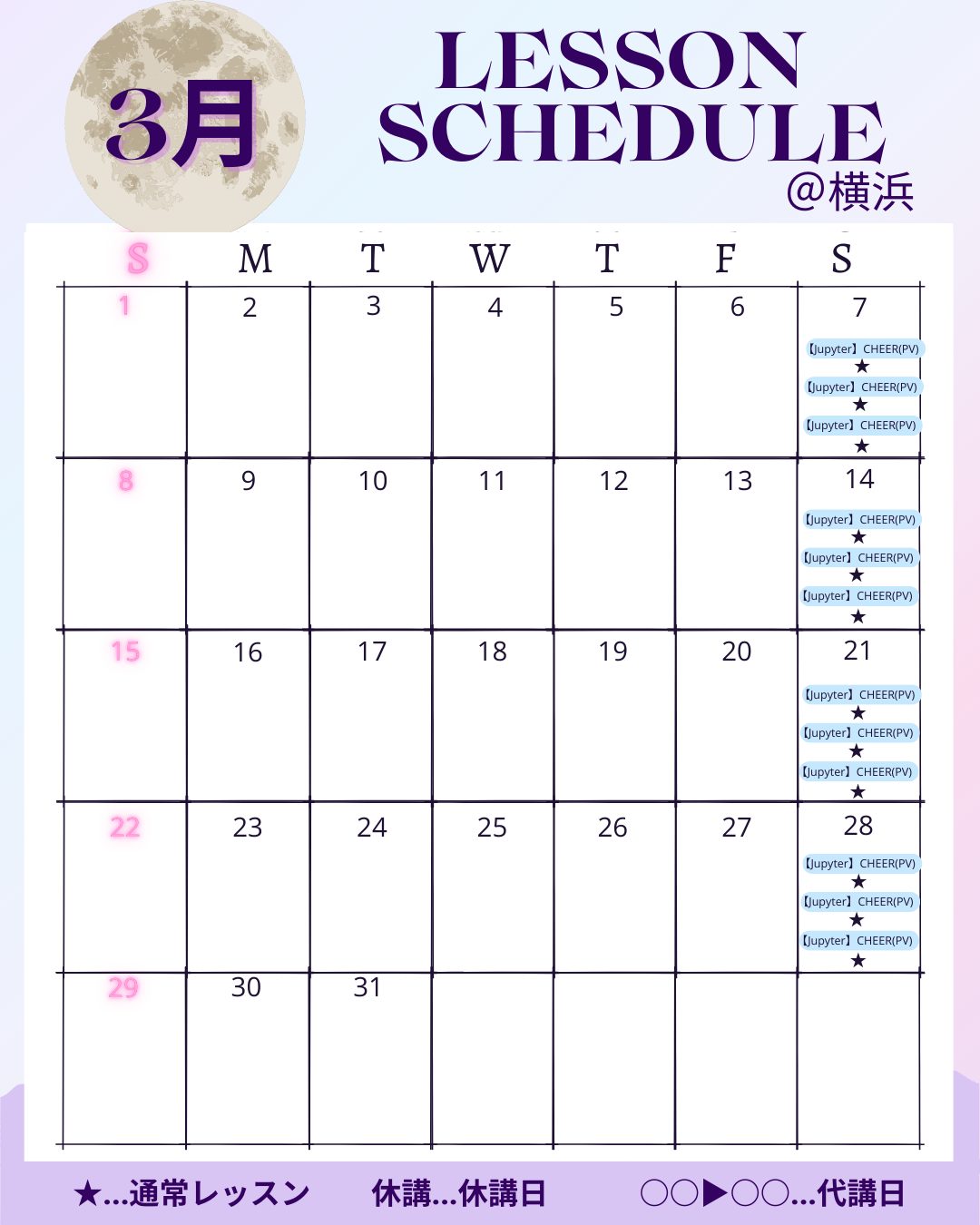 3月

LESSON SCHEDULE
@横浜

| S | M | T | W | T | F | S |
|---|---|---|---|---|---|---|
| 1 | 2 | 3 | 4 | 5 | 6 | 7 【Jupyter】CHEER(PV) ★ 【Jupyter】CHEER(PV) ★ 【Jupyter】CHEER(PV) ★ |
| 8 | 9 | 10 | 11 | 12 | 13 | 14 【Jupyter】CHEER(PV) ★ 【Jupyter】CHEER(PV) ★ 【Jupyter】CHEER(PV) ★ |
| 15 | 16 | 17 | 18 | 19 | 20 | 21 【Jupyter】CHEER(PV) ★ 【Jupyter】CHEER(PV) ★ 【Jupyter】CHEER(PV) ★ |
| 22 | 23 | 24 | 25 | 26 | 27 | 28 【Jupyter】CHEER(PV) ★ 【Jupyter】CHEER(PV) ★ 【Jupyter】CHEER(PV) ★ |
| 29 | 30 | 31 | | | | |

★...通常レッスン　休講...休講日　○○▶○○...代講日